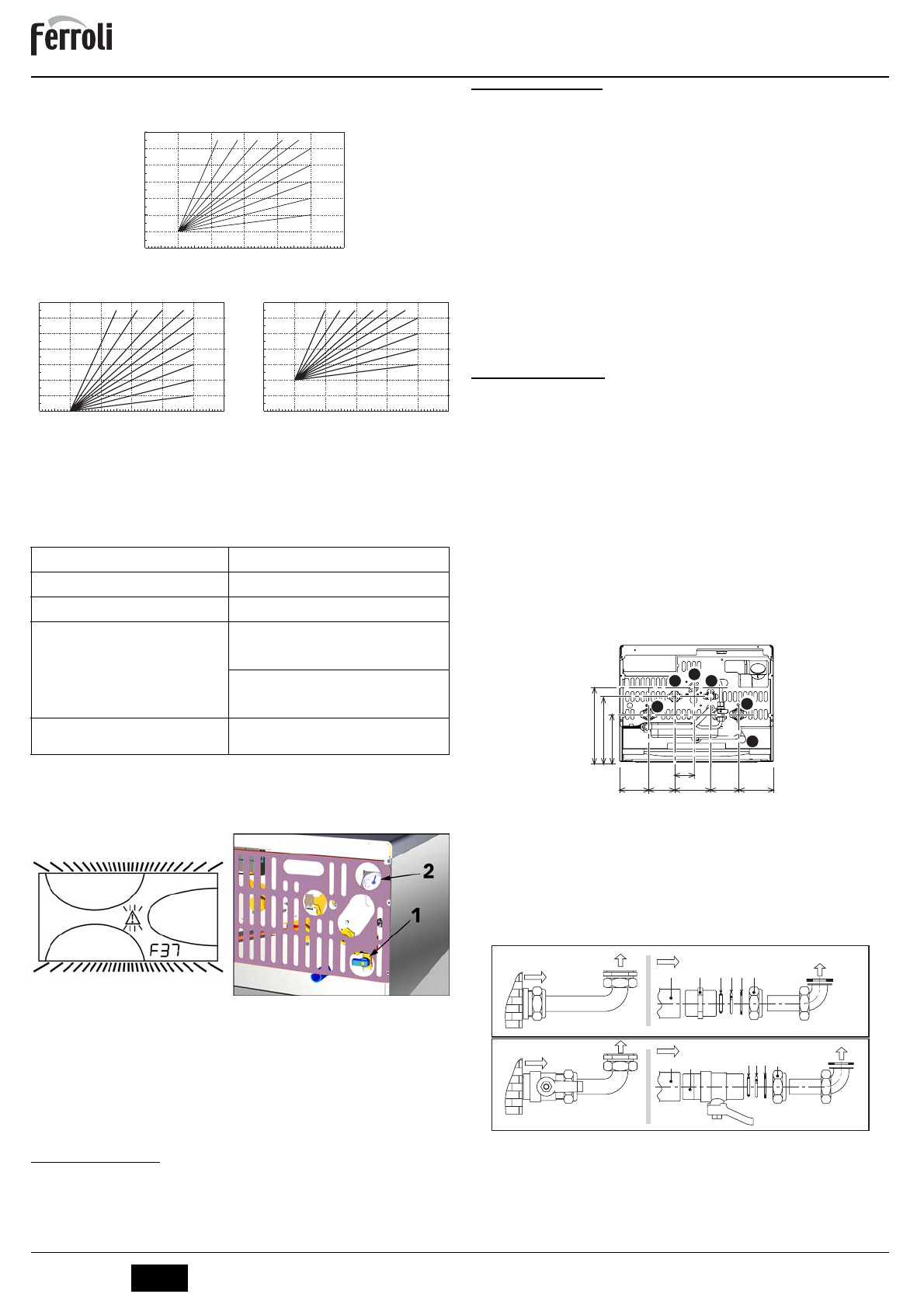 ferroli

F37

2

1